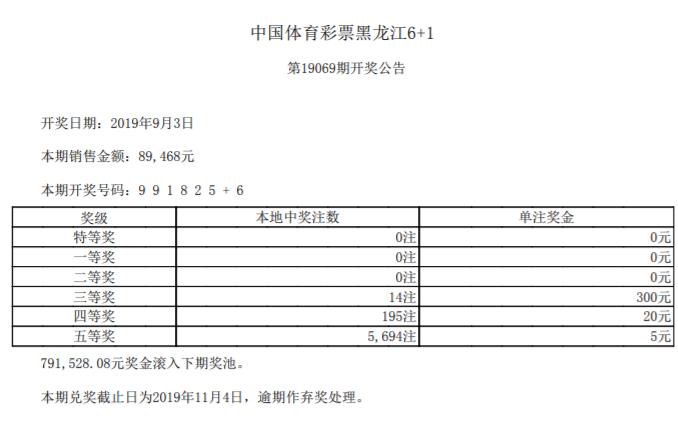 中国体育彩票黑龙江6+1

第19069期开奖公告

开奖日期：2019年9月3日

本期销售金额：89，468元

本期开奖号码：9 9 1 8 2 5 + 6

| 奖级 | 本地中奖注数 | 单注奖金 |
|---|---|---|
| 特等奖 | 0注 | 0元 |
| 一等奖 | 0注 | 0元 |
| 二等奖 | 0注 | 0元 |
| 三等奖 | 14注 | 300元 |
| 四等奖 | 195注 | 20元 |
| 五等奖 | 5，694注 | 5元 |

791，528.08元奖金滚入下期奖池。

本期兑奖截止日为2019年11月4日，逾期作弃奖处理。